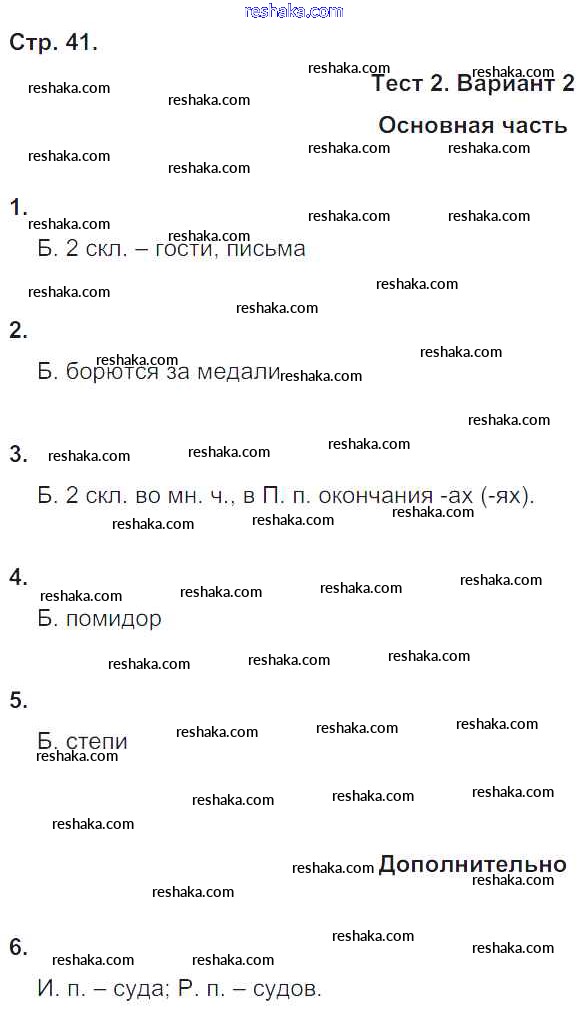 reshaka.com

Стр. 41.

Тест 2. Вариант 2

Основная часть

1.
Б. 2 скл. – гости, письма

2.
Б. борются за медали

3.
Б. 2 скл. во мн. ч., в П. п. окончания -ах (-ях).

4.
Б. помидор

5.
Б. степи

Дополнительно

6.
И. п. – суда; Р. п. – судов.